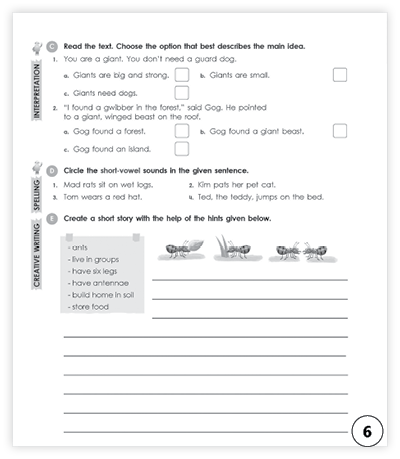 INTERPRETATION

C Read the text. Choose the option that best describes the main idea.

1. You are a giant. You don't need a guard dog.

a. Giants are big and strong.
b. Giants are small.
c. Giants need dogs.

2. "I found a gwibber in the forest," said Gog. He pointed to a giant, winged beast on the roof.

a. Gog found a forest.
b. Gog found a giant beast.
c. Gog found an island.

SPELLING

D Circle the short-vowel sounds in the given sentence.

1. Mad rats sit on wet logs.
2. Kim pats her pet cat.
3. Tom wears a red hat.
4. Ted, the teddy, jumps on the bed.

CREATIVE WRITING

E Create a short story with the help of the hints given below.

- ants
- live in groups
- have six legs
- have antennae
- build home in soil
- store food

6